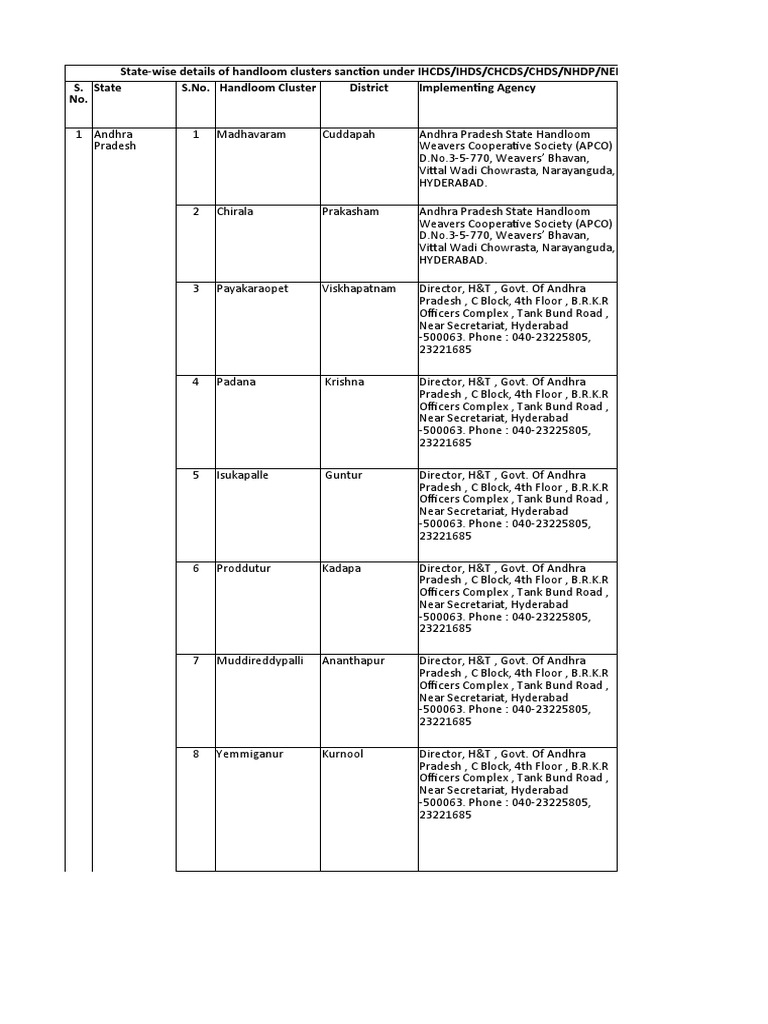 State-wise details of handloom clusters sanction under IHCDS/IHDS/CHCDS/CHDS/NHDP/NEI

| S. No. | State | S.No. | Handloom Cluster | District | Implementing Agency |
|---|---|---|---|---|---|
| 1 | Andhra Pradesh | 1 | Madhavaram | Cuddapah | Andhra Pradesh State Handloom Weavers Cooperative Society (APCO) D.No.3-5-770, Weavers' Bhavan, Vittal Wadi Chowrasta, Narayanguda, HYDERABAD. |
| | | 2 | Chirala | Prakasham | Andhra Pradesh State Handloom Weavers Cooperative Society (APCO) D.No.3-5-770, Weavers' Bhavan, Vittal Wadi Chowrasta, Narayanguda, HYDERABAD. |
| | | 3 | Payakaraopet | Viskhapatnam | Director, H&T , Govt. Of Andhra Pradesh , C Block, 4th Floor , B.R.K.R Officers Complex , Tank Bund Road , Near Secretariat, Hyderabad -500063. Phone : 040-23225805, 23221685 |
| | | 4 | Padana | Krishna | Director, H&T , Govt. Of Andhra Pradesh , C Block, 4th Floor , B.R.K.R Officers Complex , Tank Bund Road , Near Secretariat, Hyderabad -500063. Phone : 040-23225805, 23221685 |
| | | 5 | Isukapalle | Guntur | Director, H&T , Govt. Of Andhra Pradesh , C Block, 4th Floor , B.R.K.R Officers Complex , Tank Bund Road , Near Secretariat, Hyderabad -500063. Phone : 040-23225805, 23221685 |
| | | 6 | Proddutur | Kadapa | Director, H&T , Govt. Of Andhra Pradesh , C Block, 4th Floor , B.R.K.R Officers Complex , Tank Bund Road , Near Secretariat, Hyderabad -500063. Phone : 040-23225805, 23221685 |
| | | 7 | Muddireddypalli | Ananthapur | Director, H&T , Govt. Of Andhra Pradesh , C Block, 4th Floor , B.R.K.R Officers Complex , Tank Bund Road , Near Secretariat, Hyderabad -500063. Phone : 040-23225805, 23221685 |
| | | 8 | Yemmiganur | Kurnool | Director, H&T , Govt. Of Andhra Pradesh , C Block, 4th Floor , B.R.K.R Officers Complex , Tank Bund Road , Near Secretariat, Hyderabad -500063. Phone : 040-23225805, 23221685 |